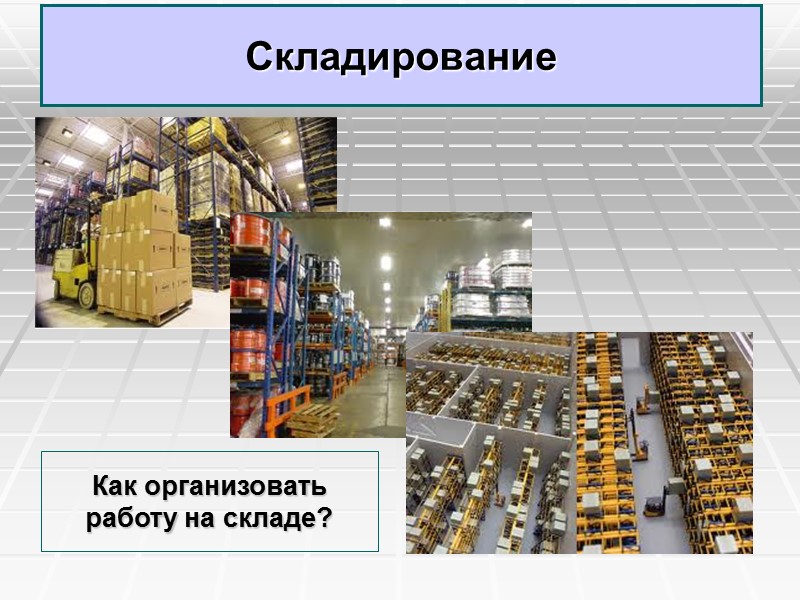 Складирование

Как организовать работу на складе?